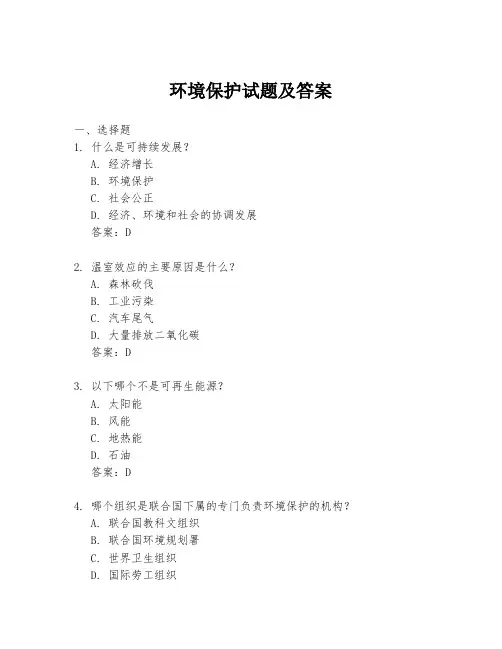 环境保护试题及答案

一、选择题

1. 什么是可持续发展？
A. 经济增长
B. 环境保护
C. 社会公正
D. 经济、环境和社会的协调发展
答案：D

2. 温室效应的主要原因是什么？
A. 森林砍伐
B. 工业污染
C. 汽车尾气
D. 大量排放二氧化碳
答案：D

3. 以下哪个不是可再生能源？
A. 太阳能
B. 风能
C. 地热能
D. 石油
答案：D

4. 哪个组织是联合国下属的专门负责环境保护的机构？
A. 联合国教科文组织
B. 联合国环境规划署
C. 世界卫生组织
D. 国际劳工组织